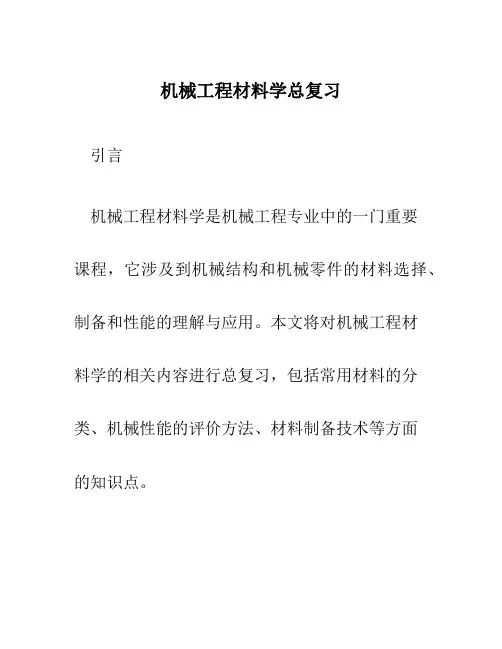 机械工程材料学总复习

引言

机械工程材料学是机械工程专业中的一门重要课程，它涉及到机械结构和机械零件的材料选择、制备和性能的理解与应用。本文将对机械工程材料学的相关内容进行总复习，包括常用材料的分类、机械性能的评价方法、材料制备技术等方面的知识点。